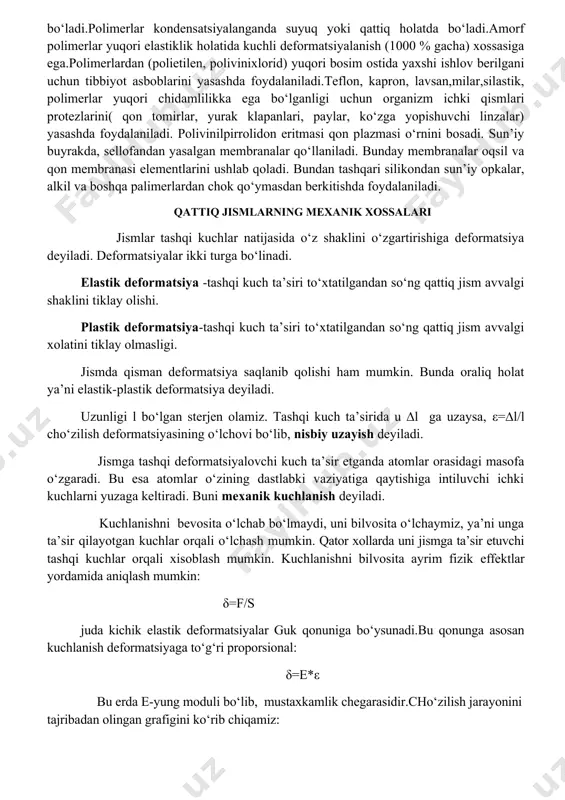 bo‘ladi.Polimerlar kondensatsiyalanganda suyuq yoki qattiq holatda bo‘ladi.Amorf polimerlar yuqori elastiklik holatida kuchli deformatsiyalanish (1000 % gacha) xossasiga ega.Polimerlardan (polietilen, polivinixlorid) yuqori bosim ostida yaxshi ishlov berilgani uchun tibbiyot asboblarini yasashda foydalaniladi.Teflon, kapron, lavsan,milar,silastik, polimerlar yuqori chidamlilikka ega bo‘lganligi uchun organizm ichki qismlari protezlarini( qon tomirlar, yurak klapanlari, paylar, ko‘zga yopishuvchi linzalar) yasashda foydalaniladi. Polivinilpirrolidon eritmasi qon plazmasi o‘rnini bosadi. Sun’iy buyrakda, sellofandan yasalgan membranalar qo‘llaniladi. Bunday membranalar oqsil va qon membranasi elementlarini ushlab qoladi. Bundan tashqari silikondan sun’iy opkalar, alkil va boshqa palimerlardan chok qo‘ymasdan berkitishda foydalaniladi.

QATTIQ JISMLARNING MEXANIK XOSSALARI

Jismlar tashqi kuchlar natijasida o‘z shaklini o‘zgartirishiga deformatsiya deyiladi. Deformatsiyalar ikki turga bo‘linadi.

Elastik deformatsiya -tashqi kuch ta’siri to‘xtatilgandan so‘ng qattiq jism avvalgi shaklini tiklay olishi.

Plastik deformatsiya-tashqi kuch ta’siri to‘xtatilgandan so‘ng qattiq jism avvalgi xolatini tiklay olmasligi.

Jismda qisman deformatsiya saqlanib qolishi ham mumkin. Bunda oraliq holat ya’ni elastik-plastik deformatsiya deyiladi.

Uzunligi l bo‘lgan sterjen olamiz. Tashqi kuch ta’sirida u Δl ga uzaysa, ε=Δl/l cho‘zilish deformatsiyasining o‘lchovi bo‘lib, nisbiy uzayish deyiladi.

Jismga tashqi deformatsiyalovchi kuch ta’sir etganda atomlar orasidagi masofa o‘zgaradi. Bu esa atomlar o‘zining dastlabki vaziyatiga qaytishiga intiluvchi ichki kuchlarni yuzaga keltiradi. Buni mexanik kuchlanish deyiladi.

Kuchlanishni bevosita o‘lchab bo‘lmaydi, uni bilvosita o‘lchaymiz, ya’ni unga ta’sir qilayotgan kuchlar orqali o‘lchash mumkin. Qator xollarda uni jismga ta’sir etuvchi tashqi kuchlar orqali xisoblash mumkin. Kuchlanishni bilvosita ayrim fizik effektlar yordamida aniqlash mumkin:

δ=F/S

juda kichik elastik deformatsiyalar Guk qonuniga bo‘ysunadi.Bu qonunga asosan kuchlanish deformatsiyaga to‘g‘ri proporsional:

δ=E*ε

Bu erda E-yung moduli bo‘lib, mustaxkamlik chegarasidir.CHo‘zilish jarayonini tajribadan olingan grafigini ko‘rib chiqamiz: